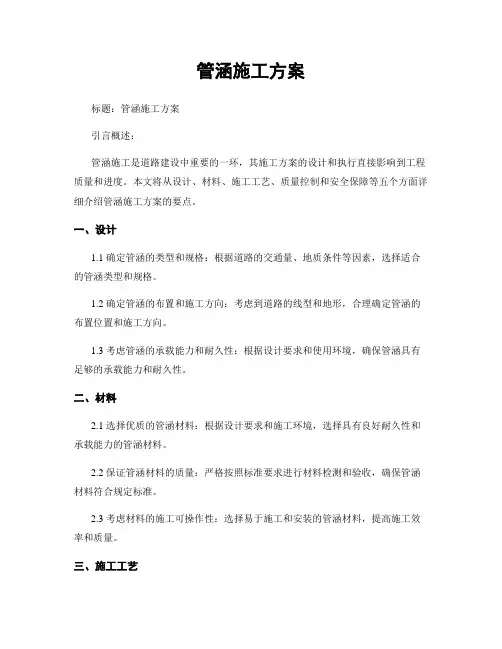 管涵施工方案

标题：管涵施工方案

引言概述：

管涵施工是道路建设中重要的一环，其施工方案的设计和执行直接影响到工程质量和进度。本文将从设计、材料、施工工艺、质量控制和安全保障等五个方面详细介绍管涵施工方案的要点。

一、设计

1.1 确定管涵的类型和规格：根据道路的交通量、地质条件等因素，选择适合的管涵类型和规格。

1.2 确定管涵的布置和施工方向：考虑到道路的线型和地形，合理确定管涵的布置位置和施工方向。

1.3 考虑管涵的承载能力和耐久性：根据设计要求和使用环境，确保管涵具有足够的承载能力和耐久性。

二、材料

2.1 选择优质的管涵材料：根据设计要求和施工环境，选择具有良好耐久性和承载能力的管涵材料。

2.2 保证管涵材料的质量：严格按照标准要求进行材料检测和验收，确保管涵材料符合规定标准。

2.3 考虑材料的施工可操作性：选择易于施工和安装的管涵材料，提高施工效率和质量。

三、施工工艺